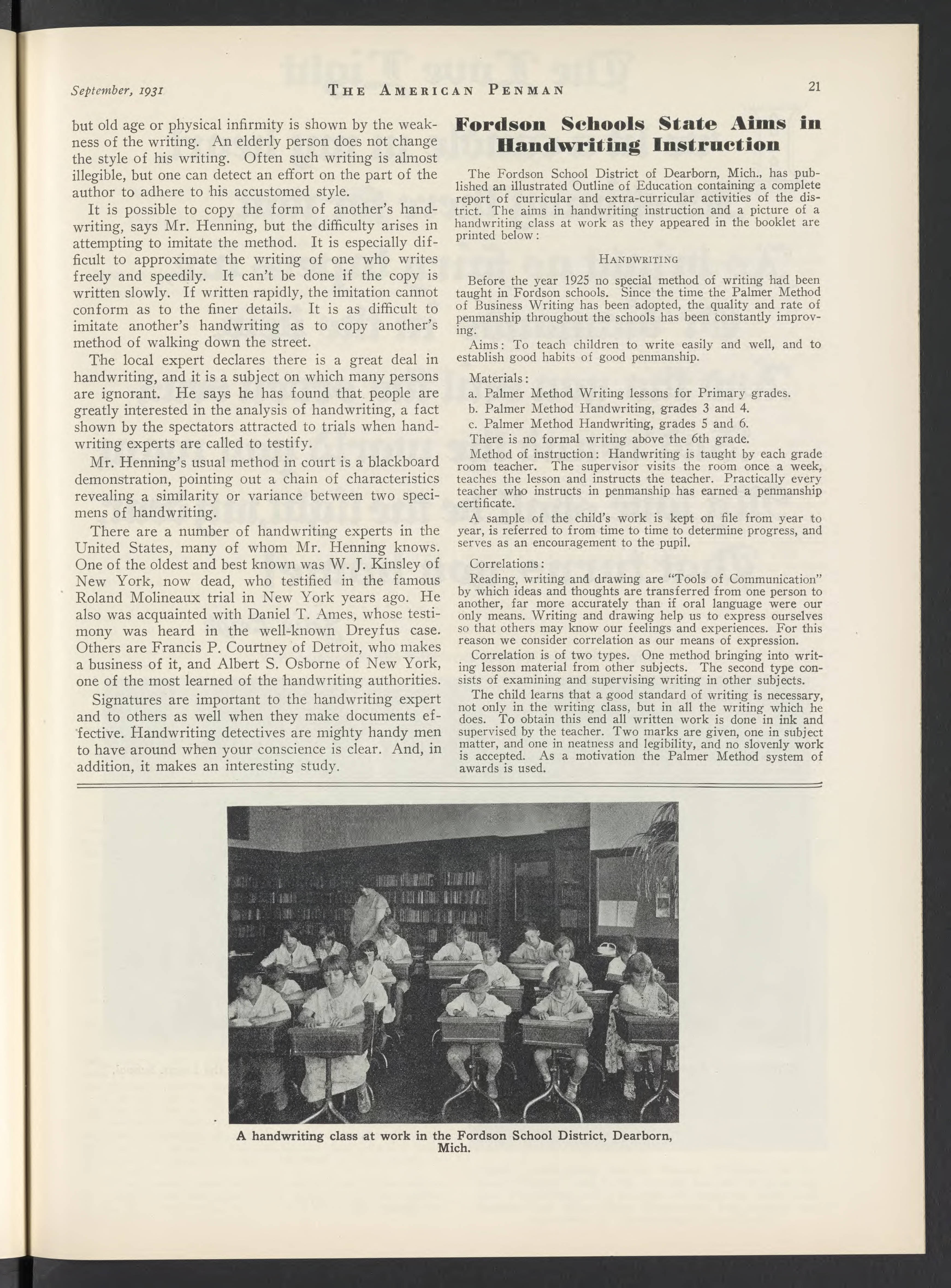 September, 1931 THE AMERICAN PENMAN 21

but old age or physical infirmity is shown by the weakness of the writing. An elderly person does not change the style of his writing. Often such writing is almost illegible, but one can detect an effort on the part of the author to adhere to his accustomed style.

It is possible to copy the form of another's handwriting, says Mr. Henning, but the difficulty arises in attempting to imitate the method. It is especially difficult to approximate the writing of one who writes freely and speedily. It can't be done if the copy is written slowly. If written rapidly, the imitation cannot conform as to the finer details. It is as difficult to imitate another's handwriting as to copy another's method of walking down the street.

The local expert declares there is a great deal in handwriting, and it is a subject on which many persons are ignorant. He says he has found that people are greatly interested in the analysis of handwriting, a fact shown by the spectators attracted to trials when handwriting experts are called to testify.

Mr. Henning's usual method in court is a blackboard demonstration, pointing out a chain of characteristics revealing a similarity or variance between two specimens of handwriting.

There are a number of handwriting experts in the United States, many of whom Mr. Henning knows. One of the oldest and best known was W. J. Kinsley of New York, now dead, who testified in the famous Roland Molineaux trial in New York years ago. He also was acquainted with Daniel T. Ames, whose testimony was heard in the well-known Dreyfus case. Others are Francis P. Courtney of Detroit, who makes a business of it, and Albert S. Osborne of New York, one of the most learned of the handwriting authorities.

Signatures are important to the handwriting expert and to others as well when they make documents effective. Handwriting detectives are mighty handy men to have around when your conscience is clear. And, in addition, it makes an interesting study.

Fordson Schools State Aims in Handwriting Instruction

The Fordson School District of Dearborn, Mich., has published an illustrated Outline of Education containing a complete report of curricular and extra-curricular activities of the district. The aims in handwriting instruction and a picture of a handwriting class at work as they appeared in the booklet are printed below:

HANDWRITING

Before the year 1925 no special method of writing had been taught in Fordson schools. Since the time the Palmer Method of Business Writing has been adopted, the quality and rate of penmanship throughout the schools has been constantly improving.

Aims: To teach children to write easily and well, and to establish good habits of good penmanship.

Materials:
a. Palmer Method Writing lessons for Primary grades.
b. Palmer Method Handwriting, grades 3 and 4.
c. Palmer Method Handwriting, grades 5 and 6.
There is no formal writing above the 6th grade.

Method of instruction: Handwriting is taught by each grade room teacher. The supervisor visits the room once a week, teaches the lesson and instructs the teacher. Practically every teacher who instructs in penmanship has earned a penmanship certificate.

A sample of the child's work is kept on file from year to year, is referred to from time to time to determine progress, and serves as an encouragement to the pupil.

Correlations:

Reading, writing and drawing are "Tools of Communication" by which ideas and thoughts are transferred from one person to another, far more accurately than if oral language were our only means. Writing and drawing help us to express ourselves so that others may know our feelings and experiences. For this reason we consider correlation as our means of expression.

Correlation is of two types. One method bringing into writing lesson material from other subjects. The second type consists of examining and supervising writing in other subjects.

The child learns that a good standard of writing is necessary, not only in the writing class, but in all the writing which he does. To obtain this end all written work is done in ink and supervised by the teacher. Two marks are given, one in subject matter, and one in neatness and legibility, and no slovenly work is accepted. As a motivation the Palmer Method system of awards is used.

A handwriting class at work in the Fordson School District, Dearborn, Mich.